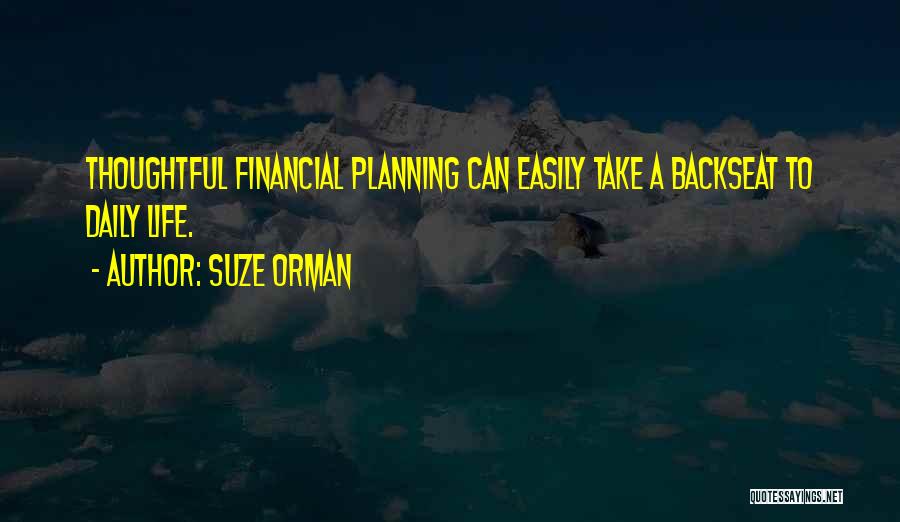 THOUGHTFUL FINANCIAL PLANNING CAN EASILY TAKE A BACKSEAT TO DAILY LIFE.

- AUTHOR: SUZE ORMAN

QUOTESSAYINGS.NET